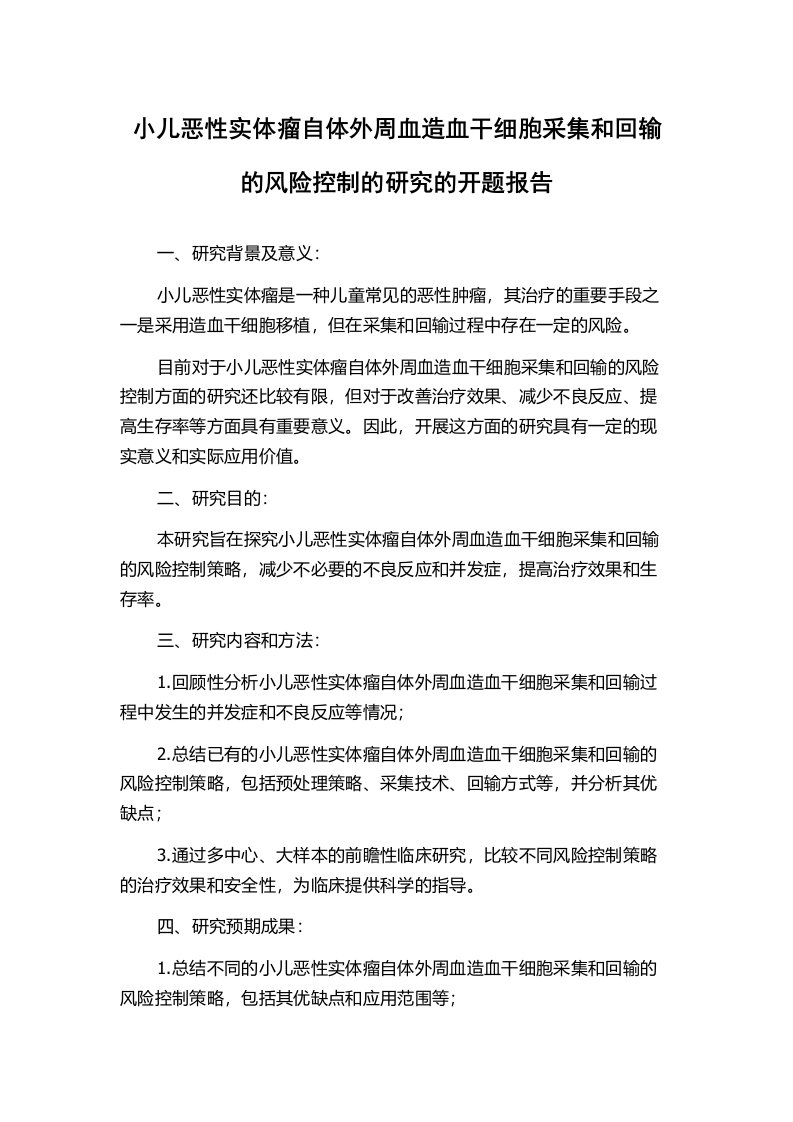 小儿恶性实体瘤自体外周血造血干细胞采集和回输的风险控制的研究的开题报告

一、研究背景及意义：

小儿恶性实体瘤是一种儿童常见的恶性肿瘤，其治疗的重要手段之一是采用造血干细胞移植，但在采集和回输过程中存在一定的风险。

目前对于小儿恶性实体瘤自体外周血造血干细胞采集和回输的风险控制方面的研究还比较有限，但对于改善治疗效果、减少不良反应、提高生存率等方面具有重要意义。因此，开展这方面的研究具有一定的现实意义和实际应用价值。

二、研究目的：

本研究旨在探究小儿恶性实体瘤自体外周血造血干细胞采集和回输的风险控制策略，减少不必要的不良反应和并发症，提高治疗效果和生存率。

三、研究内容和方法：

1.回顾性分析小儿恶性实体瘤自体外周血造血干细胞采集和回输过程中发生的并发症和不良反应等情况；

2.总结已有的小儿恶性实体瘤自体外周血造血干细胞采集和回输的风险控制策略，包括预处理策略、采集技术、回输方式等，并分析其优缺点；

3.通过多中心、大样本的前瞻性临床研究，比较不同风险控制策略的治疗效果和安全性，为临床提供科学的指导。

四、研究预期成果：

1.总结不同的小儿恶性实体瘤自体外周血造血干细胞采集和回输的风险控制策略，包括其优缺点和应用范围等；